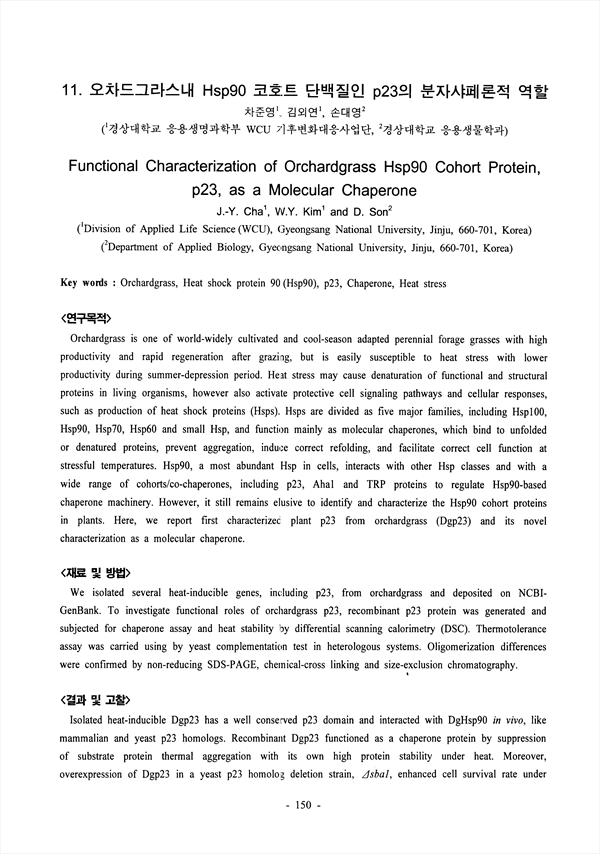 11. 오차드그라스내 Hsp90 코호트 단백질인 p23의 분자샤페론적 역할

차준영$^1$, 김외연$^1$, 손대영$^2$

($^1$경상대학교 응용생명과학부 WCU 기후변화대응사업단, $^2$경상대학교 응용생물학과)

Functional Characterization of Orchardgrass Hsp90 Cohort Protein, p23, as a Molecular Chaperone

J.-Y. Cha$^1$, W.Y. Kim$^1$ and D. Son$^2$

($^1$Division of Applied Life Science (WCU), Gyeongsang National University, Jinju, 660-701, Korea)

($^2$Department of Applied Biology, Gyeongsang National University, Jinju, 660-701, Korea)

Key words : Orchardgrass, Heat shock protein 90 (Hsp90), p23, Chaperone, Heat stress

<연구목적>

Orchardgrass is one of world-widely cultivated and cool-season adapted perennial forage grasses with high productivity and rapid regeneration after grazing, but is easily susceptible to heat stress with lower productivity during summer-depression period. Heat stress may cause denaturation of functional and structural proteins in living organisms, however also activate protective cell signaling pathways and cellular responses, such as production of heat shock proteins (Hsps). Hsps are divided as five major families, including Hsp100, Hsp90, Hsp70, Hsp60 and small Hsp, and function mainly as molecular chaperones, which bind to unfolded or denatured proteins, prevent aggregation, induce correct refolding, and facilitate correct cell function at stressful temperatures. Hsp90, a most abundant Hsp in cells, interacts with other Hsp classes and with a wide range of cohorts/co-chaperones, including p23, Aha1 and TRP proteins to regulate Hsp90-based chaperone machinery. However, it still remains elusive to identify and characterize the Hsp90 cohort proteins in plants. Here, we report first characterized plant p23 from orchardgrass (Dgp23) and its novel characterization as a molecular chaperone.

<재료 및 방법>

We isolated several heat-inducible genes, including p23, from orchardgrass and deposited on NCBI-GenBank. To investigate functional roles of orchardgrass p23, recombinant p23 protein was generated and subjected for chaperone assay and heat stability by differential scanning calorimetry (DSC). Thermotolerance assay was carried using by yeast complementation test in heterologous systems. Oligomerization differences were confirmed by non-reducing SDS-PAGE, chemical-cross linking and size-exclusion chromatography.

<결과 및 고찰>

Isolated heat-inducible Dgp23 has a well conserved p23 domain and interacted with DgHsp90 in vivo, like mammalian and yeast p23 homologs. Recombinant Dgp23 functioned as a chaperone protein by suppression of substrate protein thermal aggregation with its own high protein stability under heat. Moreover, overexpression of Dgp23 in a yeast p23 homolog deletion strain, $\Delta sba1$, enhanced cell survival rate under

- 150 -